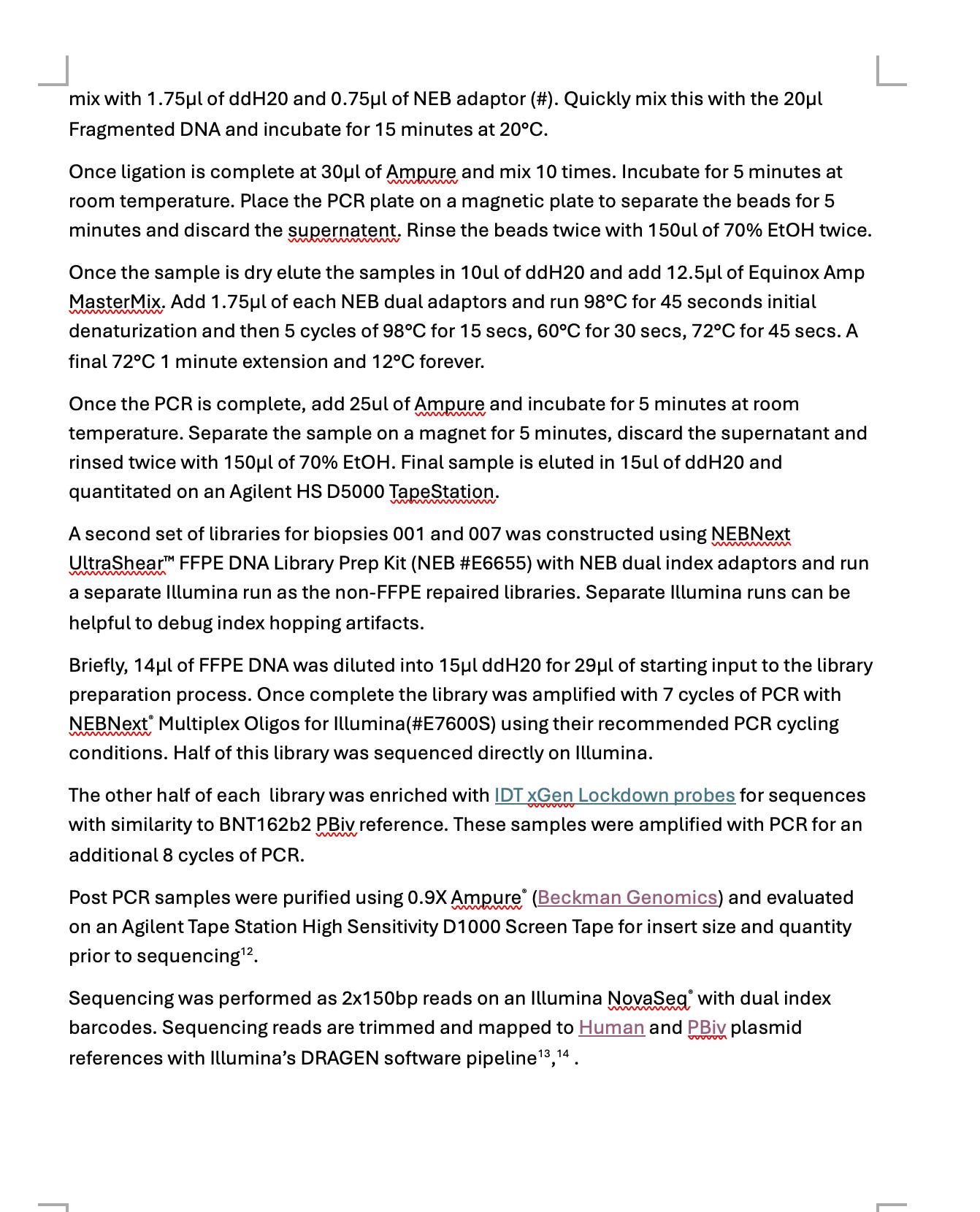 mix with 1.75µl of ddH20 and 0.75µl of NEB adaptor (#). Quickly mix this with the 20µl Fragmented DNA and incubate for 15 minutes at 20°C.

Once ligation is complete at 30µl of Ampure and mix 10 times. Incubate for 5 minutes at room temperature. Place the PCR plate on a magnetic plate to separate the beads for 5 minutes and discard the supernatent. Rinse the beads twice with 150ul of 70% EtOH twice.

Once the sample is dry elute the samples in 10ul of ddH20 and add 12.5µl of Equinox Amp MasterMix. Add 1.75µl of each NEB dual adaptors and run 98°C for 45 seconds initial denaturization and then 5 cycles of 98°C for 15 secs, 60°C for 30 secs, 72°C for 45 secs. A final 72°C 1 minute extension and 12°C forever.

Once the PCR is complete, add 25ul of Ampure and incubate for 5 minutes at room temperature. Separate the sample on a magnet for 5 minutes, discard the supernatant and rinsed twice with 150µl of 70% EtOH. Final sample is eluted in 15ul of ddH20 and quantitated on an Agilent HS D5000 TapeStation.

A second set of libraries for biopsies 001 and 007 was constructed using NEBNext UltraShear™ FFPE DNA Library Prep Kit (NEB #E6655) with NEB dual index adaptors and run a separate Illumina run as the non-FFPE repaired libraries. Separate Illumina runs can be helpful to debug index hopping artifacts.

Briefly, 14µl of FFPE DNA was diluted into 15µl ddH20 for 29µl of starting input to the library preparation process. Once complete the library was amplified with 7 cycles of PCR with NEBNext® Multiplex Oligos for Illumina(#E7600S) using their recommended PCR cycling conditions. Half of this library was sequenced directly on Illumina.

The other half of each library was enriched with IDT xGen Lockdown probes for sequences with similarity to BNT162b2 PBiv reference. These samples were amplified with PCR for an additional 8 cycles of PCR.

Post PCR samples were purified using 0.9X Ampure® (Beckman Genomics) and evaluated on an Agilent Tape Station High Sensitivity D1000 Screen Tape for insert size and quantity prior to sequencing$^{12}$.

Sequencing was performed as 2x150bp reads on an Illumina NovaSeq® with dual index barcodes. Sequencing reads are trimmed and mapped to Human and PBiv plasmid references with Illumina's DRAGEN software pipeline$^{13}$,$^{14}$ .